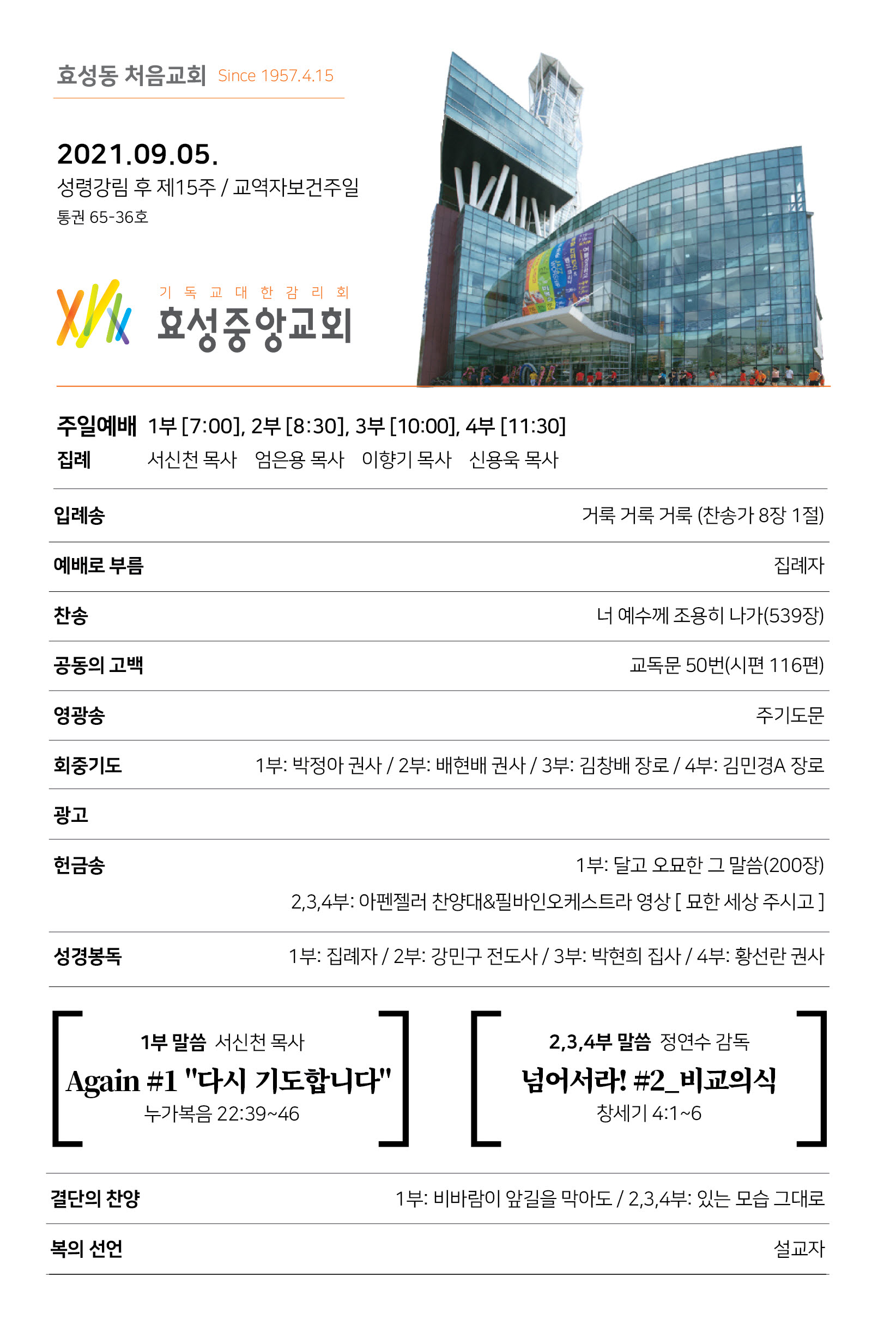 효성동 처음교회 Since 1957.4.15

2021.09.05.
성령강림 후 제15주 / 교역자보건주일
통권 65-36호

기독교대한감리회
효성중앙교회

주일예배 1부 [7:00], 2부 [8:30], 3부 [10:00], 4부 [11:30]
집례 서신천 목사 엄은용 목사 이향기 목사 신용욱 목사

입례송 거룩 거룩 거룩 (찬송가 8장 1절)

예배로 부름 집례자

찬송 너 예수께 조용히 나가(539장)

공동의 고백 교독문 50번(시편 116편)

영광송 주기도문

회중기도 1부: 박정아 권사 / 2부: 배현배 권사 / 3부: 김창배 장로 / 4부: 김민경A 장로

광고

헌금송 1부: 달고 오묘한 그 말씀(200장)
2,3,4부: 아펜젤러 찬양대&필바인오케스트라 영상 [ 묘한 세상 주시고 ]

성경봉독 1부: 집례자 / 2부: 강민구 전도사 / 3부: 박현희 집사 / 4부: 황선란 권사

1부 말씀 서신천 목사
Again #1 "다시 기도합니다"
누가복음 22:39~46

2,3,4부 말씀 정연수 감독
넘어서라! #2_비교의식
창세기 4:1~6

결단의 찬양 1부: 비바람이 앞길을 막아도 / 2,3,4부: 있는 모습 그대로

복의 선언 설교자